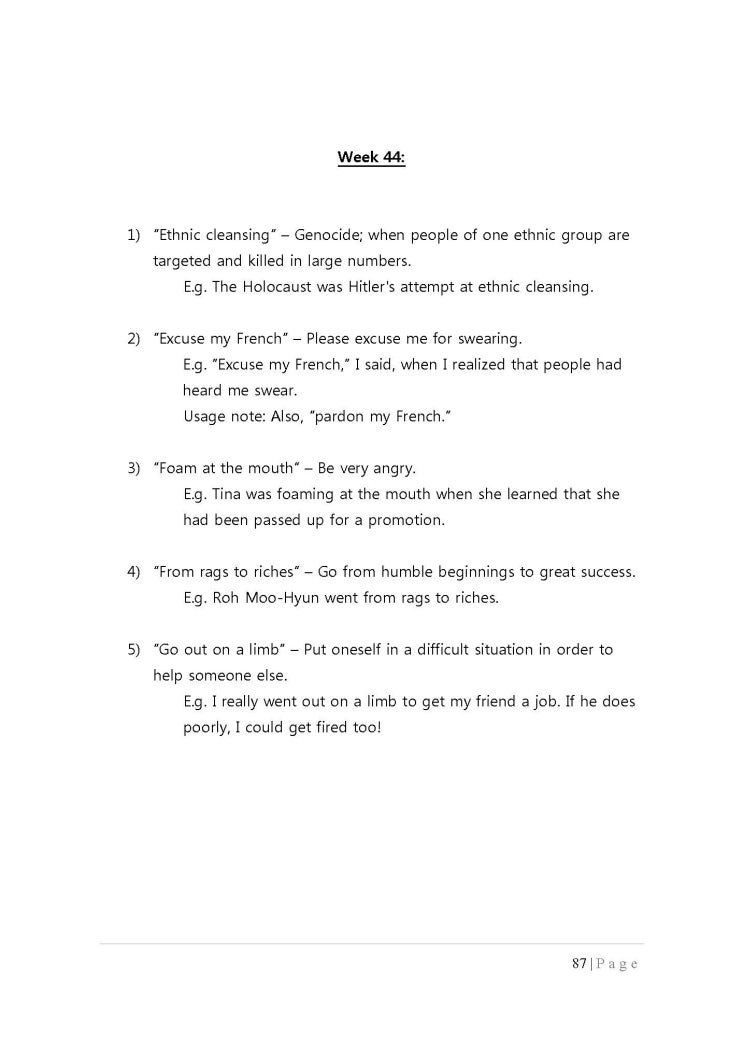 Week 44:

1) "Ethnic cleansing" – Genocide; when people of one ethnic group are targeted and killed in large numbers.
E.g. The Holocaust was Hitler's attempt at ethnic cleansing.

2) "Excuse my French" – Please excuse me for swearing.
E.g. "Excuse my French," I said, when I realized that people had heard me swear.
Usage note: Also, "pardon my French."

3) "Foam at the mouth" – Be very angry.
E.g. Tina was foaming at the mouth when she learned that she had been passed up for a promotion.

4) "From rags to riches" – Go from humble beginnings to great success.
E.g. Roh Moo-Hyun went from rags to riches.

5) "Go out on a limb" – Put oneself in a difficult situation in order to help someone else.
E.g. I really went out on a limb to get my friend a job. If he does poorly, I could get fired too!

87 | P a g e